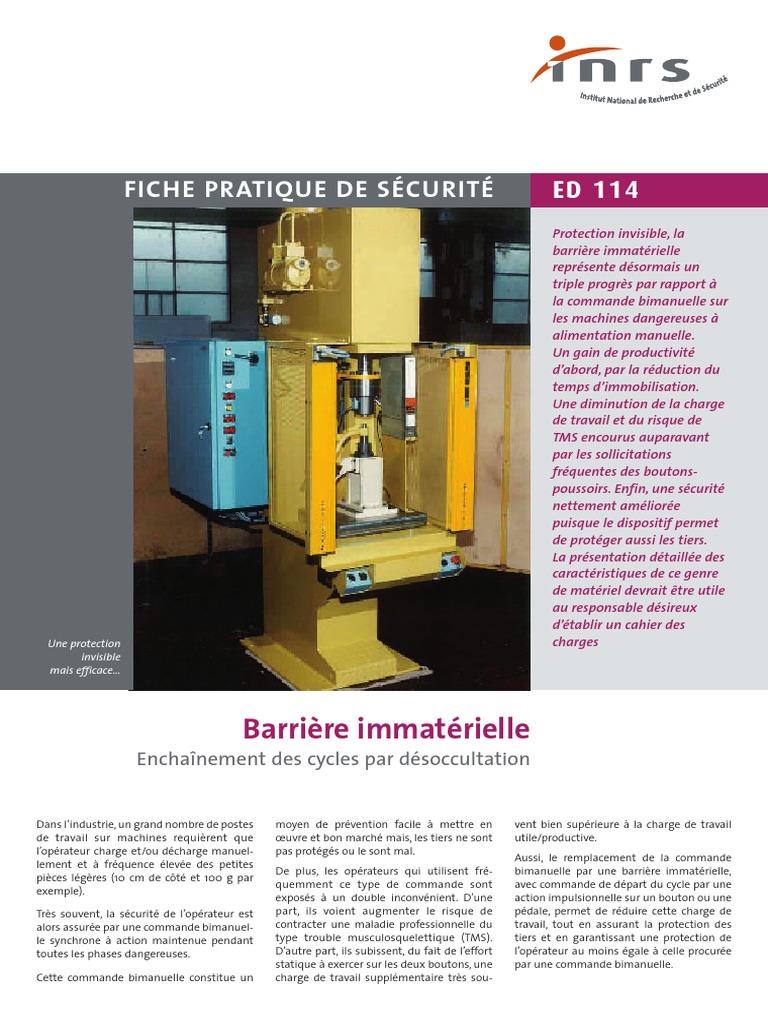 inrs
Institut National de Recherche et de Sécurité

FICHE PRATIQUE DE SÉCURITÉ

ED 114

Une protection invisible mais efficace...

Protection invisible, la barrière immatérielle représente désormais un triple progrès par rapport à la commande bimanuelle sur les machines dangereuses à alimentation manuelle. Un gain de productivité d'abord, par la réduction du temps d'immobilisation. Une diminution de la charge de travail et du risque de TMS encourus auparavant par les sollicitations fréquentes des boutons-poussoirs. Enfin, une sécurité nettement améliorée puisque le dispositif permet de protéger aussi les tiers. La présentation détaillée des caractéristiques de ce genre de matériel devrait être utile au responsable désireux d'établir un cahier des charges

Barrière immatérielle

Enchaînement des cycles par désoccultation

Dans l'industrie, un grand nombre de postes de travail sur machines requièrent que l'opérateur charge et/ou décharge manuellement et à fréquence élevée des petites pièces légères (10 cm de côté et 100 g par exemple).

Très souvent, la sécurité de l'opérateur est alors assurée par une commande bimanuelle synchrone à action maintenue pendant toutes les phases dangereuses.

Cette commande bimanuelle constitue un moyen de prévention facile à mettre en œuvre et bon marché mais, les tiers ne sont pas protégés ou le sont mal.

De plus, les opérateurs qui utilisent fréquemment ce type de commande sont exposés à un double inconvénient. D'une part, ils voient augmenter le risque de contracter une maladie professionnelle du type trouble musculosquelettique (TMS). D'autre part, ils subissent, du fait de l'effort statique à exercer sur les deux boutons, une charge de travail supplémentaire très souvent bien supérieure à la charge de travail utile/productive.

Aussi, le remplacement de la commande bimanuelle par une barrière immatérielle, avec commande de départ du cycle par une action impulsionnelle sur un bouton ou une pédale, permet de réduire cette charge de travail, tout en assurant la protection des tiers et en garantissant une protection de l'opérateur au moins égale à celle procurée par une commande bimanuelle.